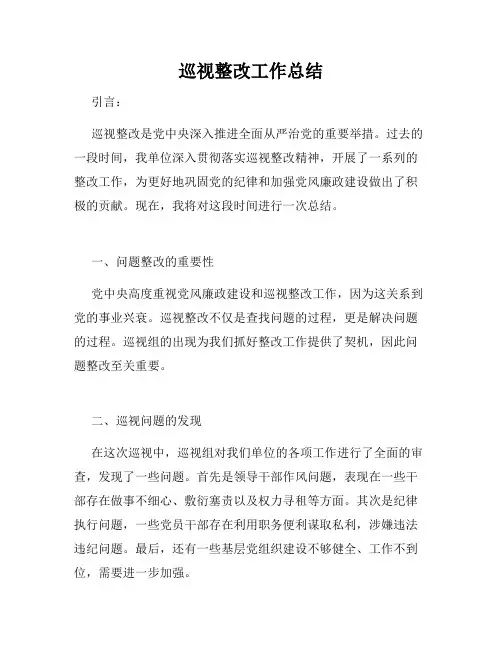 巡视整改工作总结

引言：

巡视整改是党中央深入推进全面从严治党的重要举措。过去的一段时间，我单位深入贯彻落实巡视整改精神，开展了一系列的整改工作，为更好地巩固党的纪律和加强党风廉政建设做出了积极的贡献。现在，我将对这段时间进行一次总结。

一、问题整改的重要性

党中央高度重视党风廉政建设和巡视整改工作，因为这关系到党的事业兴衰。巡视整改不仅是查找问题的过程，更是解决问题的过程。巡视组的出现为我们抓好整改工作提供了契机，因此问题整改至关重要。

二、巡视问题的发现

在这次巡视中，巡视组对我们单位的各项工作进行了全面的审查，发现了一些问题。首先是领导干部作风问题，表现在一些干部存在做事不细心、敷衍塞责以及权力寻租等方面。其次是纪律执行问题，一些党员干部存在利用职务便利谋取私利，涉嫌违法违纪问题。最后，还有一些基层党组织建设不够健全、工作不到位，需要进一步加强。